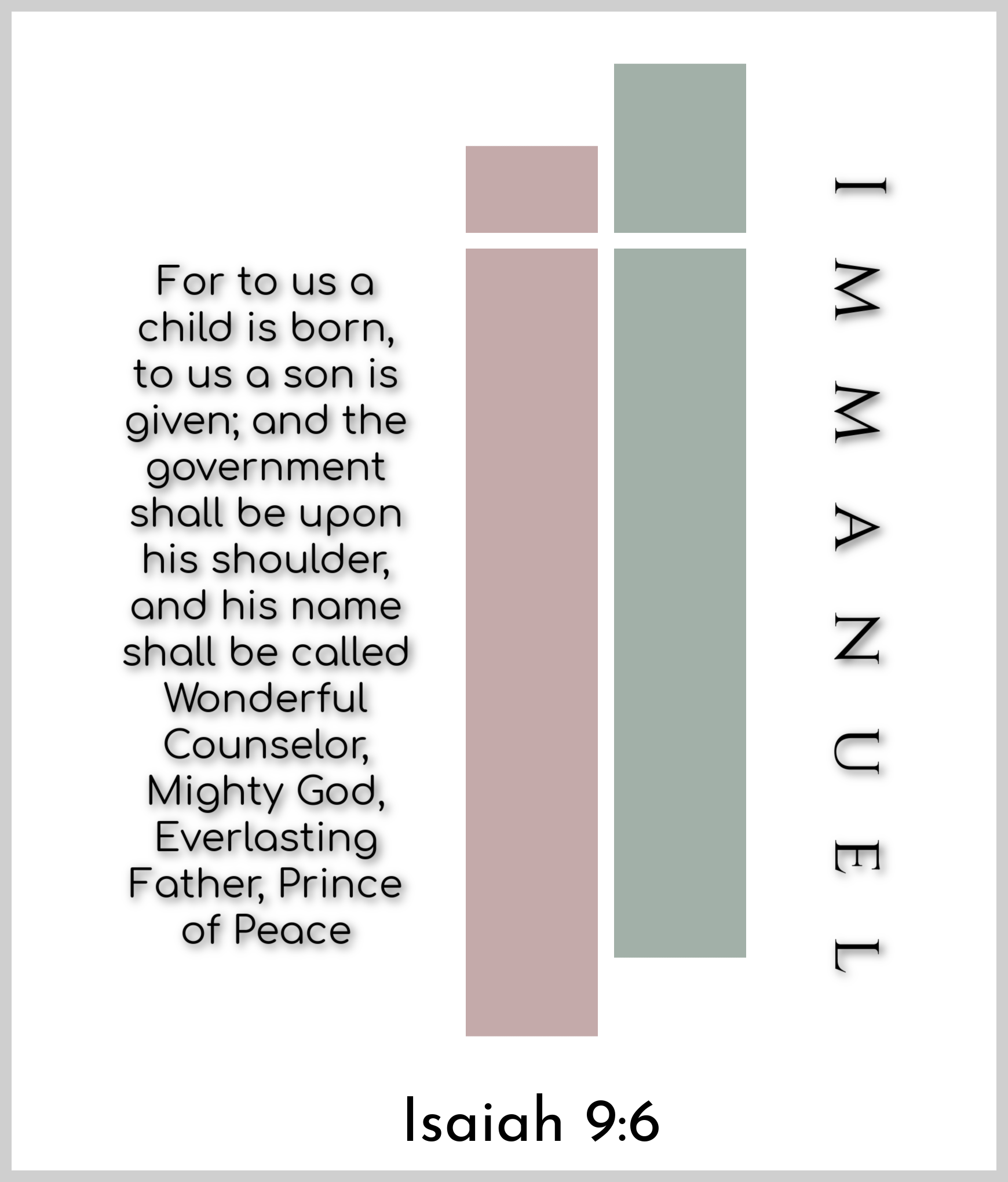 For to us a child is born, to us a son is given; and the government shall be upon his shoulder, and his name shall be called Wonderful Counselor, Mighty God, Everlasting Father, Prince of Peace

IMMANUEL

Isaiah 9:6